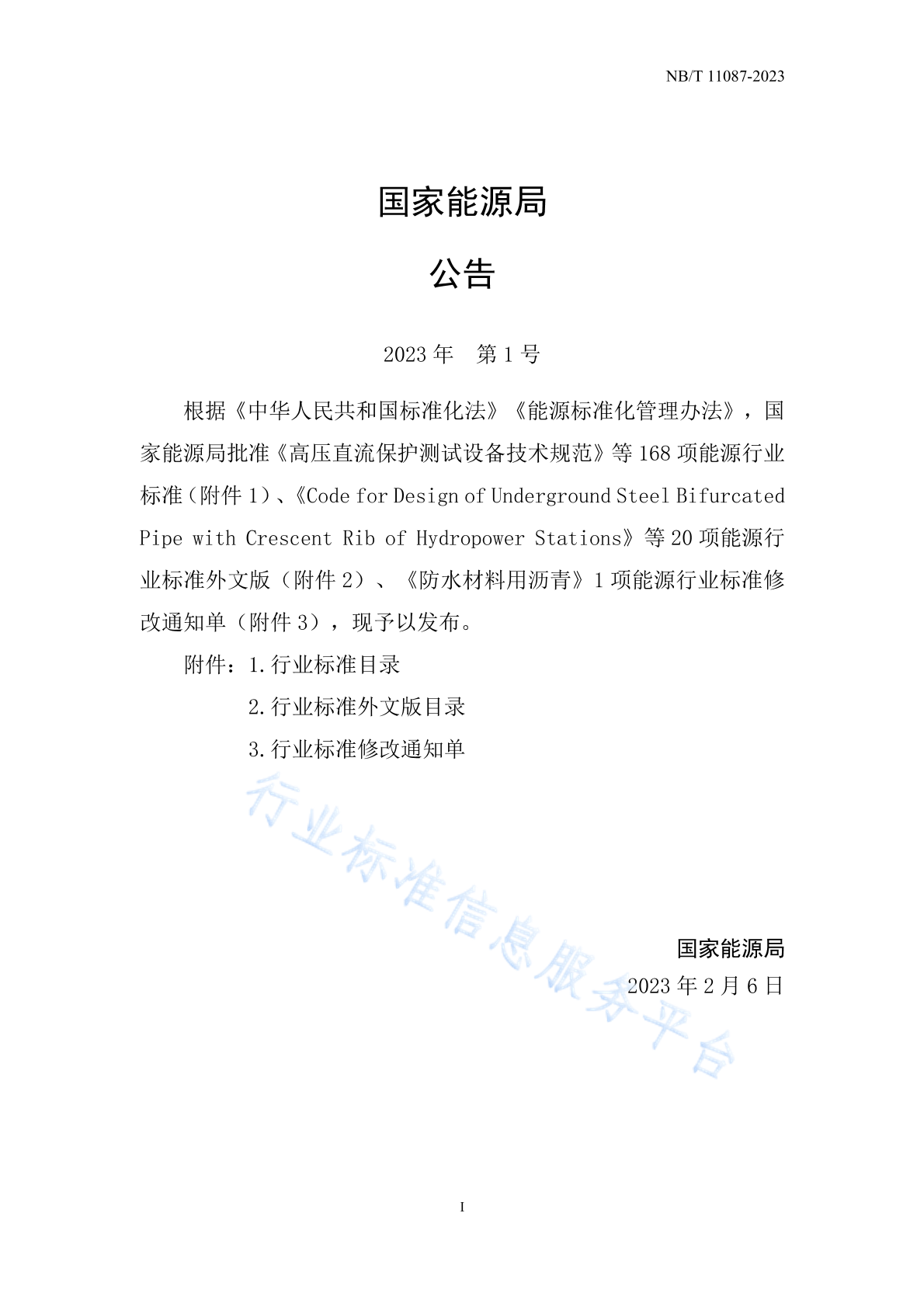 NB/T 11087-2023

国家能源局

公告

2023 年　第 1 号

根据《中华人民共和国标准化法》《能源标准化管理办法》，国家能源局批准《高压直流保护测试设备技术规范》等 168 项能源行业标准（附件 1）、《Code for Design of Underground Steel Bifurcated Pipe with Crescent Rib of Hydropower Stations》等 20 项能源行业标准外文版（附件 2）、《防水材料用沥青》1 项能源行业标准修改通知单（附件 3），现予以发布。

附件：1.行业标准目录

2.行业标准外文版目录

3.行业标准修改通知单

行业标准信息服务平台

国家能源局

2023 年 2 月 6 日

I